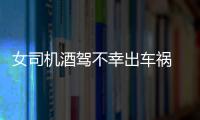 女司机酒驾不幸出车祸